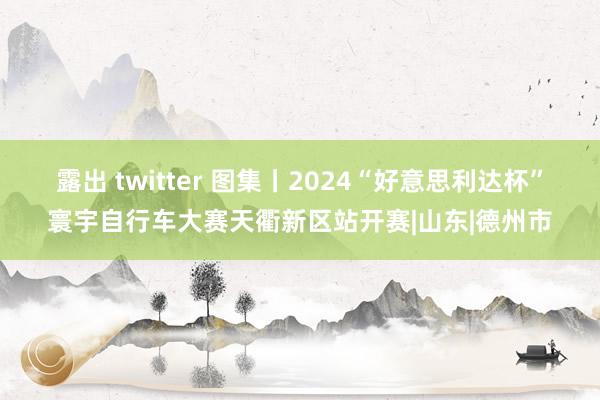 露出 twitter 图集丨2024“好意思利达杯”寰宇自行车大赛天衢新区站开赛|山东|德州市